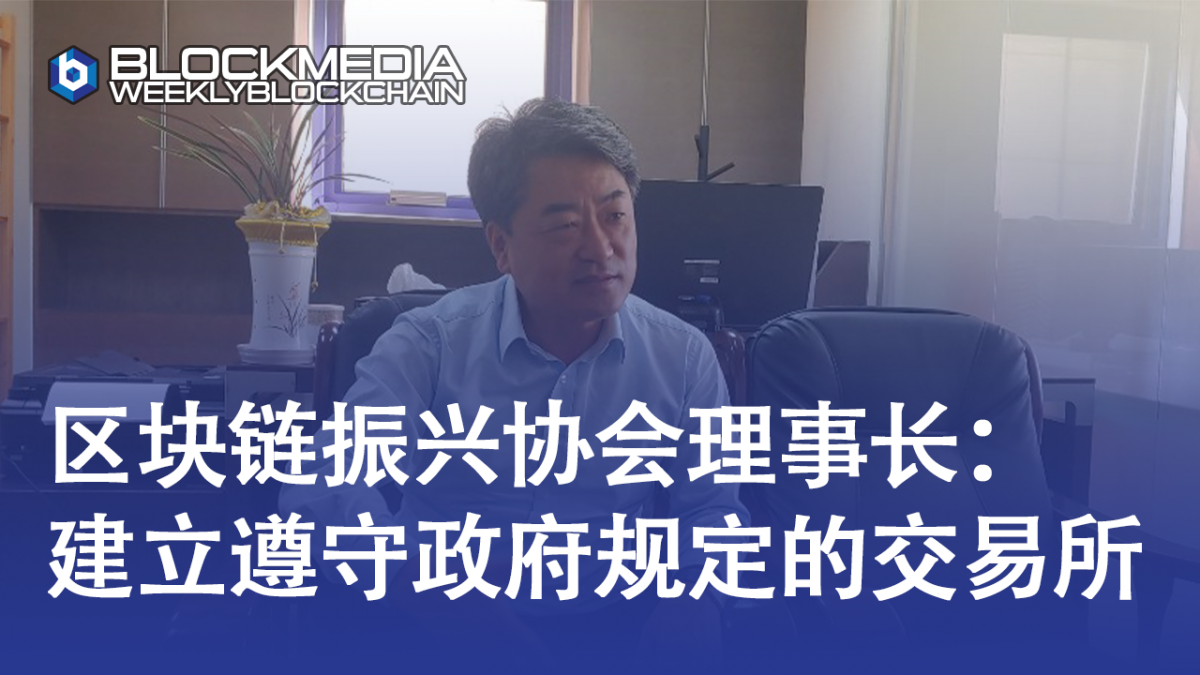 BLOCKMEDIA
WEEKLYBLOCKCHAIN

区块链振兴协会理事长：
建立遵守政府规定的交易所